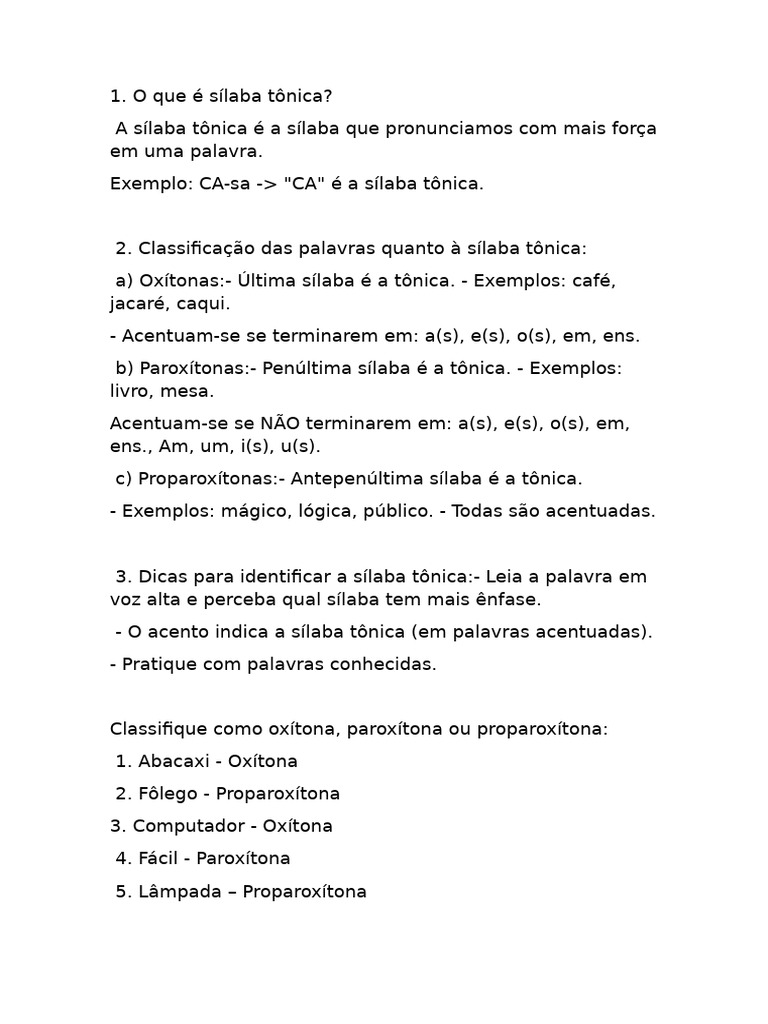 1. O que é sílaba tônica?

A sílaba tônica é a sílaba que pronunciamos com mais força em uma palavra.

Exemplo: CA-sa -> "CA" é a sílaba tônica.

2. Classificação das palavras quanto à sílaba tônica:

a) Oxítonas:- Última sílaba é a tônica. - Exemplos: café, jacaré, caqui.

- Acentuam-se se terminarem em: a(s), e(s), o(s), em, ens.

b) Paroxítonas:- Penúltima sílaba é a tônica. - Exemplos: livro, mesa.

Acentuam-se se NÃO terminarem em: a(s), e(s), o(s), em, ens., Am, um, i(s), u(s).

c) Proparoxítonas:- Antepenúltima sílaba é a tônica.

- Exemplos: mágico, lógica, público. - Todas são acentuadas.

3. Dicas para identificar a sílaba tônica:- Leia a palavra em voz alta e perceba qual sílaba tem mais ênfase.

- O acento indica a sílaba tônica (em palavras acentuadas).

- Pratique com palavras conhecidas.

Classifique como oxítona, paroxítona ou proparoxítona:

1. Abacaxi - Oxítona

2. Fôlego - Proparoxítona

3. Computador - Oxítona

4. Fácil - Paroxítona

5. Lâmpada – Proparoxítona